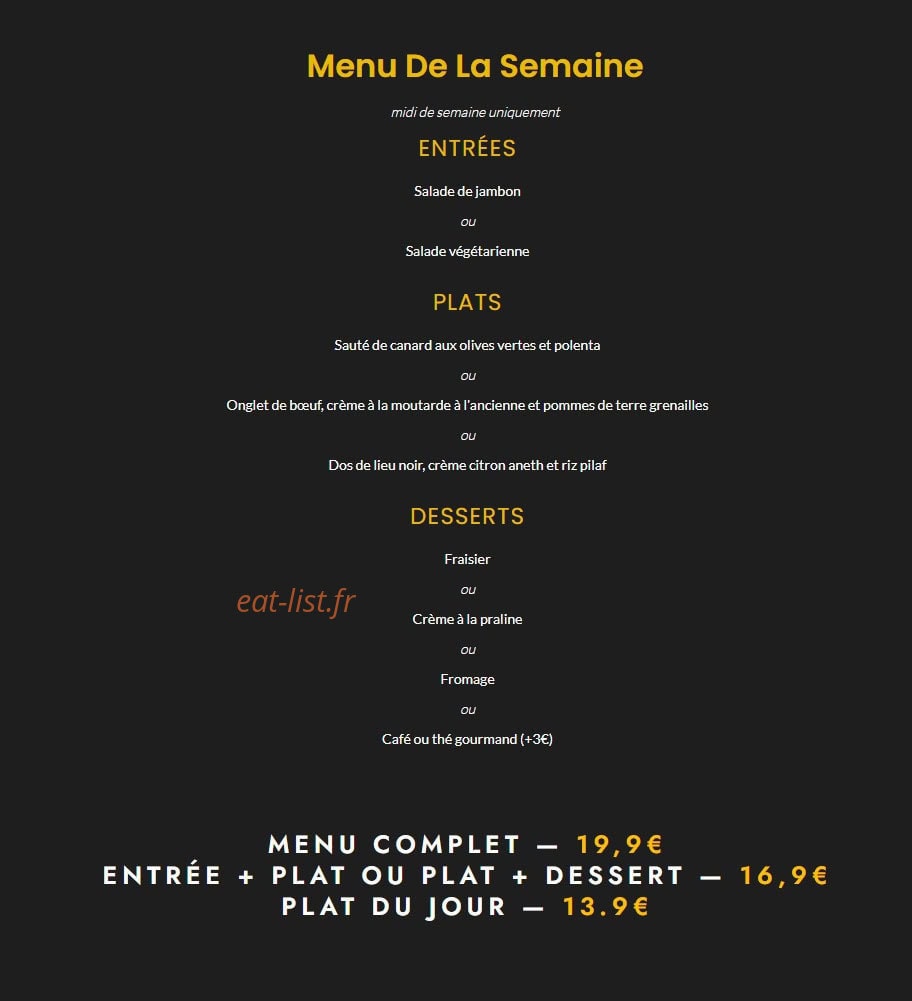 Menu De La Semaine

midi de semaine uniquement

ENTRÉES

Salade de jambon

ou

Salade végétarienne

PLATS

Sauté de canard aux olives vertes et polenta

ou

Onglet de bœuf, crème à la moutarde à l'ancienne et pommes de terre grenailles

ou

Dos de lieu noir, crème citron aneth et riz pilaf

DESSERTS

Fraisier

ou

eat-list.fr

Crème à la praline

ou

Fromage

ou

Café ou thé gourmand (+3€)

MENU COMPLET — 19,9€
ENTRÉE + PLAT OU PLAT + DESSERT — 16,9€
PLAT DU JOUR — 13.9€